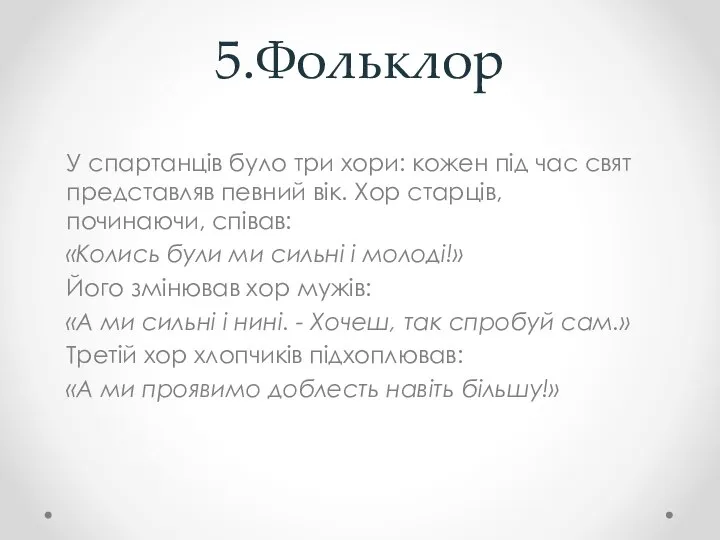 5.Фольклор

У спартанців було три хори: кожен під час свят представляв певний вік. Хор старців, починаючи, співав:

«Колись були ми сильні і молоді!»

Його змінював хор мужів:

«А ми сильні і нині. - Хочеш, так спробуй сам.»

Третій хор хлопчиків підхоплював:

«А ми проявимо доблесть навіть більшу!»